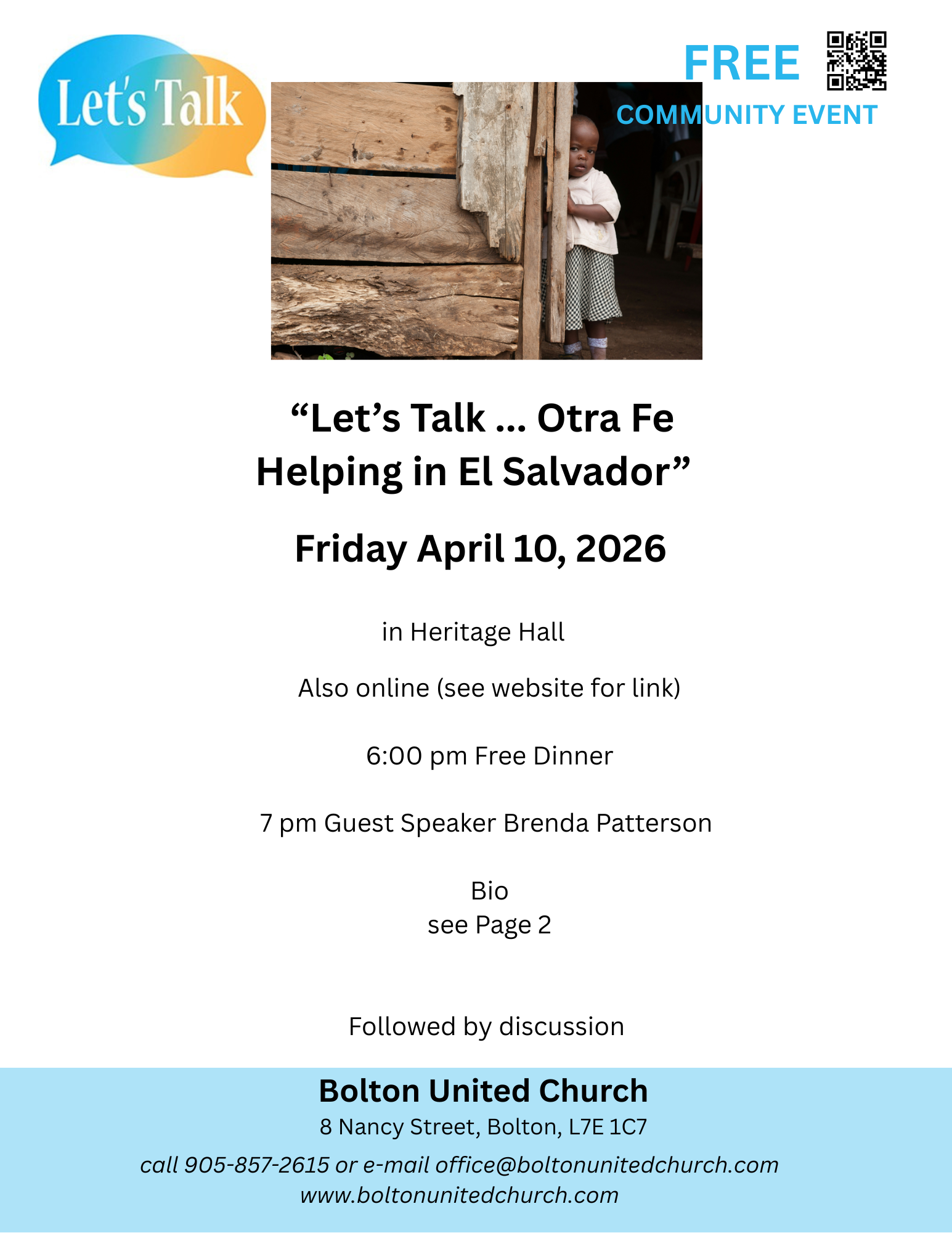 Let's Talk

FREE

COMMUNITY EVENT

"Let's Talk ... Otra Fe Helping in El Salvador"

Friday April 10, 2026

in Heritage Hall

Also online (see website for link)

6:00 pm Free Dinner

7 pm Guest Speaker Brenda Patterson

Bio
see Page 2

Followed by discussion

Bolton United Church
8 Nancy Street, Bolton, L7E 1C7
call 905-857-2615 or e-mail office@boltonunitedchurch.com
www.boltonunitedchurch.com